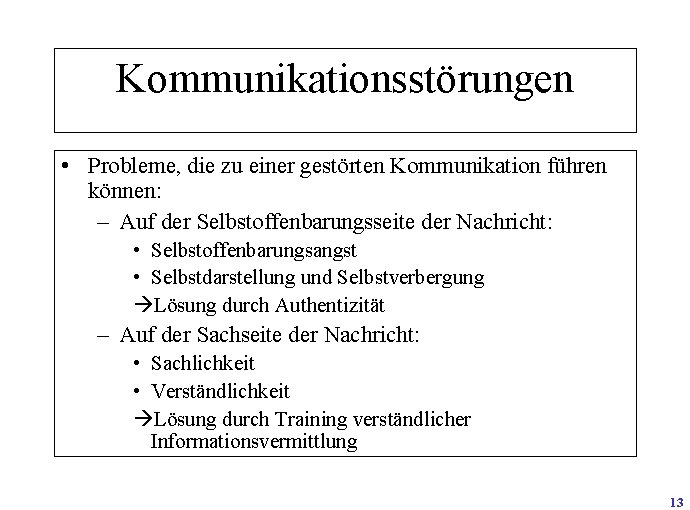 Kommunikationsstörungen

• Probleme, die zu einer gestörten Kommunikation führen können:
– Auf der Selbstoffenbarungsseite der Nachricht:
• Selbstoffenbarungsangst
• Selbstdarstellung und Selbstverbergung
→Lösung durch Authentizität
– Auf der Sachseite der Nachricht:
• Sachlichkeit
• Verständlichkeit
→Lösung durch Training verständlicher Informationsvermittlung

13